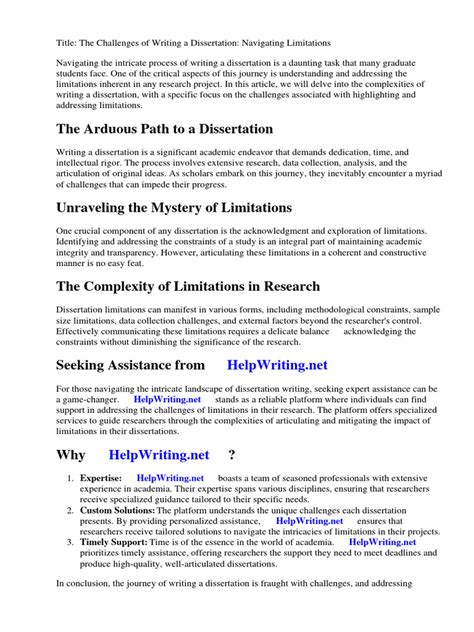 Title: The Challenges of Writing a Dissertation: Navigating Limitations

Navigating the intricate process of writing a dissertation is a daunting task that many graduate students face. One of the critical aspects of this journey is understanding and addressing the limitations inherent in any research project. In this article, we will delve into the complexities of writing a dissertation, with a specific focus on the challenges associated with highlighting and addressing limitations.

The Arduous Path to a Dissertation

Writing a dissertation is a significant academic endeavor that demands dedication, time, and intellectual rigor. The process involves extensive research, data collection, analysis, and the articulation of original ideas. As scholars embark on this journey, they inevitably encounter a myriad of challenges that can impede their progress.

Unraveling the Mystery of Limitations

One crucial component of any dissertation is the acknowledgment and exploration of limitations. Identifying and addressing the constraints of a study is an integral part of maintaining academic integrity and transparency. However, articulating these limitations in a coherent and constructive manner is no easy feat.

The Complexity of Limitations in Research

Dissertation limitations can manifest in various forms, including methodological constraints, sample size limitations, data collection challenges, and external factors beyond the researcher's control. Effectively communicating these limitations requires a delicate balance acknowledging the constraints without diminishing the significance of the research.

Seeking Assistance from HelpWriting.net

For those navigating the intricate landscape of dissertation writing, seeking expert assistance can be a game-changer. HelpWriting.net stands as a reliable platform where individuals can find support in addressing the challenges of limitations in their research. The platform offers specialized services to guide researchers through the complexities of articulating and mitigating the impact of limitations in their dissertations.

Why HelpWriting.net ?

1. Expertise: HelpWriting.net boasts a team of seasoned professionals with extensive experience in academia. Their expertise spans various disciplines, ensuring that researchers receive specialized guidance tailored to their specific needs.
2. Custom Solutions: The platform understands the unique challenges each dissertation presents. By providing personalized assistance, HelpWriting.net ensures that researchers receive tailored solutions to navigate the intricacies of limitations in their projects.
3. Timely Support: Time is of the essence in the world of academia. HelpWriting.net prioritizes timely assistance, offering researchers the support they need to meet deadlines and produce high-quality, well-articulated dissertations.

In conclusion, the journey of writing a dissertation is fraught with challenges, and addressing